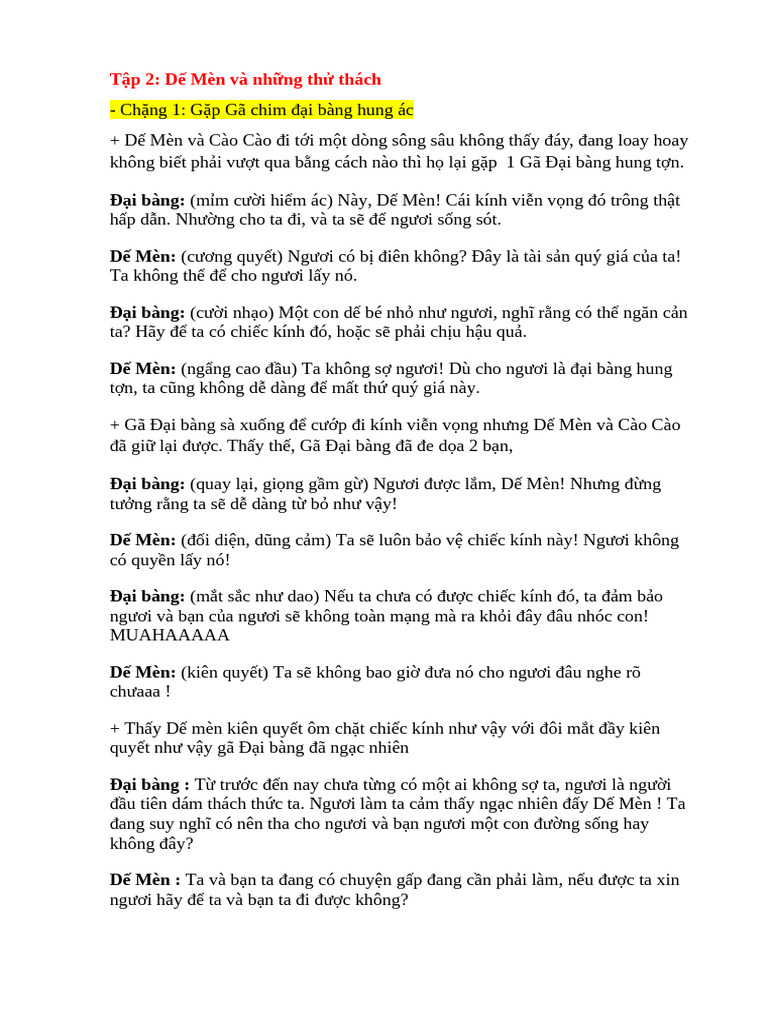 Tập 2: Dế Mèn và những thử thách

- Chặng 1: Gặp Gã chim đại bàng hung ác

+ Dế Mèn và Cào Cào đi tới một dòng sông sâu không thấy đáy, đang loay hoay không biết phải vượt qua bằng cách nào thì họ lại gặp 1 Gã Đại bàng hung tợn.

Đại bàng: (mỉm cười hiểm ác) Này, Dế Mèn! Cái kính viễn vọng đó trông thật hấp dẫn. Nhường cho ta đi, và ta sẽ để ngươi sống sót.

Dế Mèn: (cương quyết) Ngươi có bị điên không? Đây là tài sản quý giá của ta! Ta không thể để cho ngươi lấy nó.

Đại bàng: (cười nhạo) Một con dế bé nhỏ như ngươi, nghĩ rằng có thể ngăn cản ta? Hãy để ta có chiếc kính đó, hoặc sẽ phải chịu hậu quả.

Dế Mèn: (ngẩng cao đầu) Ta không sợ ngươi! Dù cho ngươi là đại bàng hung tợn, ta cũng không dễ dàng để mất thứ quý giá này.

+ Gã Đại bàng sà xuống để cướp đi kính viễn vọng nhưng Dế Mèn và Cào Cào đã giữ lại được. Thấy thế, Gã Đại bàng đã đe dọa 2 bạn,

Đại bàng: (quay lại, giọng gầm gừ) Ngươi được lắm, Dế Mèn! Nhưng đừng tưởng rằng ta sẽ dễ dàng từ bỏ như vậy!

Dế Mèn: (đối diện, dũng cảm) Ta sẽ luôn bảo vệ chiếc kính này! Ngươi không có quyền lấy nó!

Đại bàng: (mắt sắc như dao) Nếu ta chưa có được chiếc kính đó, ta đảm bảo ngươi và bạn của ngươi sẽ không toàn mạng mà ra khỏi đây đâu nhóc con! MUAHAAAAA

Dế Mèn: (kiên quyết) Ta sẽ không bao giờ đưa nó cho ngươi đâu nghe rõ chưaaa !

+ Thấy Dế mèn kiên quyết ôm chặt chiếc kính như vậy với đôi mắt đầy kiên quyết như vậy gã Đại bàng đã ngạc nhiên

Đại bàng : Từ trước đến nay chưa từng có một ai không sợ ta, ngươi là người đầu tiên dám thách thức ta. Ngươi làm ta cảm thấy ngạc nhiên đấy Dế Mèn ! Ta đang suy nghĩ có nên tha cho ngươi và bạn ngươi một con đường sống hay không đây?

Dế Mèn : Ta và bạn ta đang có chuyện gấp đang cần phải làm, nếu được ta xin ngươi hãy để ta và bạn ta đi được không?